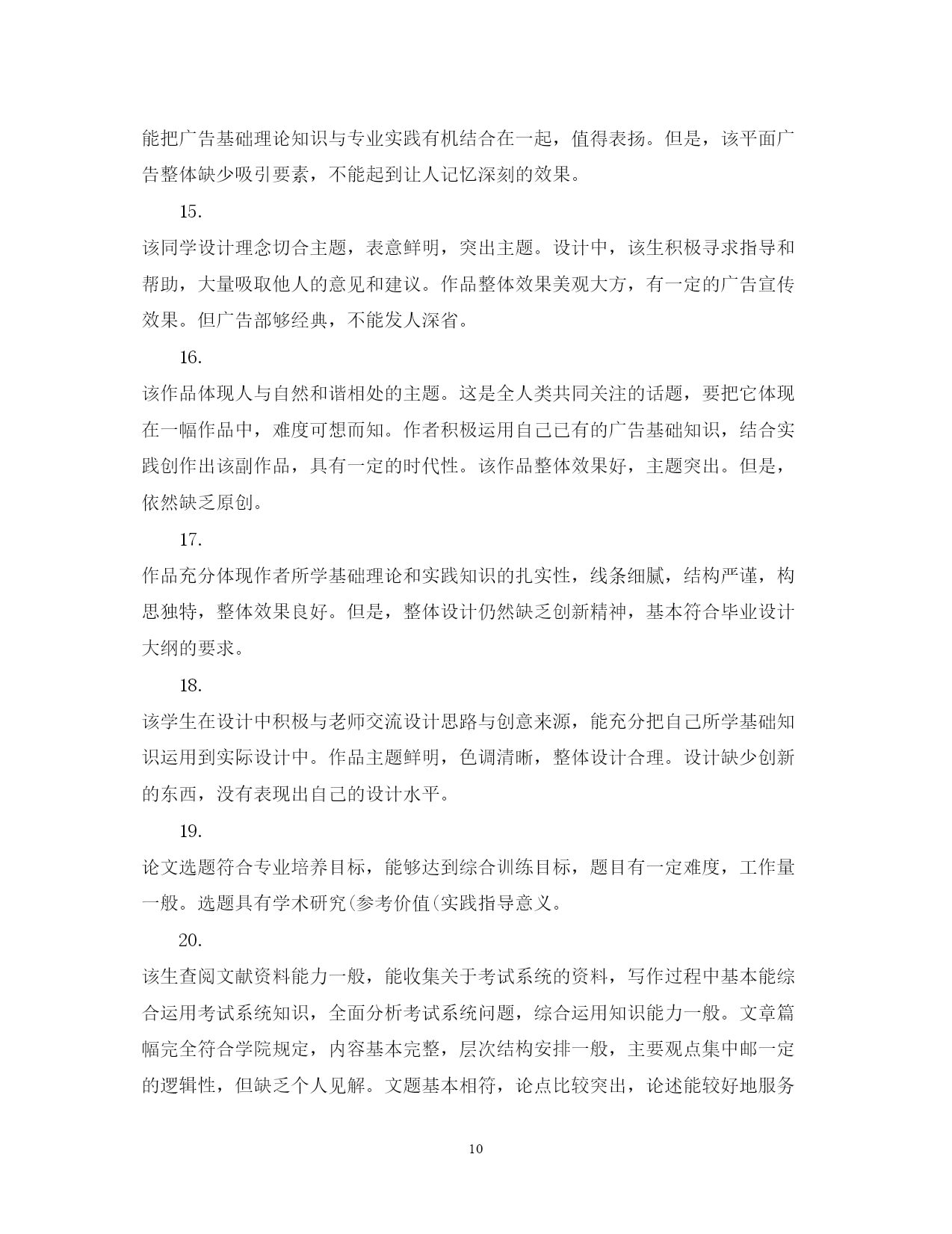 能把广告基础理论知识与专业实践有机结合在一起，值得表扬。但是，该平面广告整体缺少吸引要素，不能起到让人记忆深刻的效果。

15.

该同学设计理念切合主题，表意鲜明，突出主题。设计中，该生积极寻求指导和帮助，大量吸取他人的意见和建议。作品整体效果美观大方，有一定的广告宣传效果。但广告部够经典，不能发人深省。

16.

该作品体现人与自然和谐相处的主题。这是全人类共同关注的话题，要把它体现在一幅作品中，难度可想而知。作者积极运用自己已有的广告基础知识，结合实践创作出该副作品，具有一定的时代性。该作品整体效果好，主题突出。但是，依然缺乏原创。

17.

作品充分体现作者所学基础理论和实践知识的扎实性，线条细腻，结构严谨，构思独特，整体效果良好。但是，整体设计仍然缺乏创新精神，基本符合毕业设计大纲的要求。

18.

该学生在设计中积极与老师交流设计思路与创意来源，能充分把自己所学基础知识运用到实际设计中。作品主题鲜明，色调清晰，整体设计合理。设计缺少创新的东西，没有表现出自己的设计水平。

19.

论文选题符合专业培养目标，能够达到综合训练目标，题目有一定难度，工作量一般。选题具有学术研究(参考价值(实践指导意义。

20.

该生查阅文献资料能力一般，能收集关于考试系统的资料，写作过程中基本能综合运用考试系统知识，全面分析考试系统问题，综合运用知识能力一般。文章篇幅完全符合学院规定，内容基本完整，层次结构安排一般，主要观点集中邮一定的逻辑性，但缺乏个人见解。文题基本相符，论点比较突出，论述能较好地服务

10